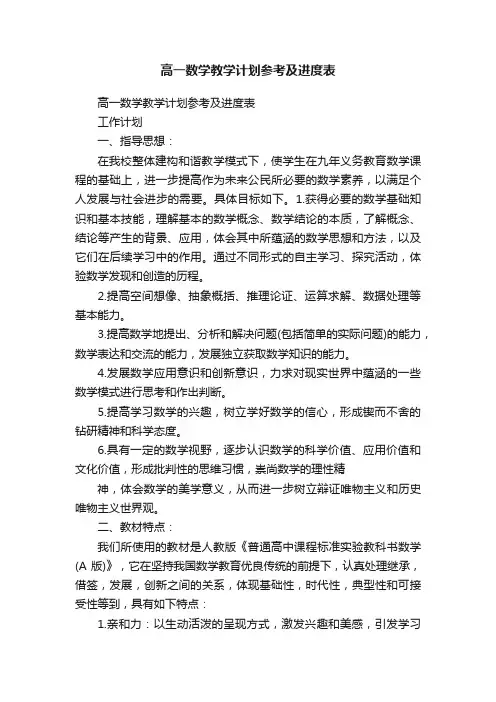 高一数学教学计划参考及进度表

高一数学教学计划参考及进度表

工作计划

一、指导思想：

在我校整体建构和谐教学模式下，使学生在九年义务教育数学课程的基础上，进一步提高作为未来公民所必要的数学素养，以满足个人发展与社会进步的需要。具体目标如下。1.获得必要的数学基础知识和基本技能，理解基本的数学概念、数学结论的本质，了解概念、结论等产生的背景、应用，体会其中所蕴涵的数学思想和方法，以及它们在后续学习中的作用。通过不同形式的自主学习、探究活动，体验数学发现和创造的历程。

2.提高空间想像、抽象概括、推理论证、运算求解、数据处理等基本能力。

3.提高数学地提出、分析和解决问题(包括简单的实际问题)的能力，数学表达和交流的能力，发展独立获取数学知识的能力。

4.发展数学应用意识和创新意识，力求对现实世界中蕴涵的一些数学模式进行思考和作出判断。

5.提高学习数学的兴趣，树立学好数学的信心，形成锲而不舍的钻研精神和科学态度。

6.具有一定的数学视野，逐步认识数学的科学价值、应用价值和文化价值，形成批判性的思维习惯，崇尚数学的理性精

神，体会数学的美学意义，从而进一步树立辩证唯物主义和历史唯物主义世界观。

二、教材特点：

我们所使用的教材是人教版《普通高中课程标准实验教科书数学(A 版)》，它在坚持我国数学教育优良传统的前提下，认真处理继承，借签，发展，创新之间的关系，体现基础性，时代性，典型性和可接受性等到，具有如下特点：

1.亲和力：以生动活泼的呈现方式，激发兴趣和美感，引发学习